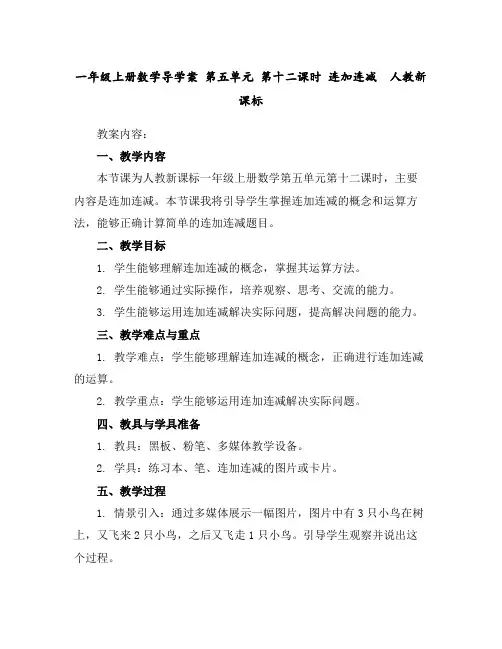 一年级上册数学导学案 第五单元 第十二课时 连加连减 人教新课标

教案内容：

一、教学内容

本节课为人教新课标一年级上册数学第五单元第十二课时，主要内容是连加连减。本节课我将引导学生掌握连加连减的概念和运算方法，能够正确计算简单的连加连减题目。

二、教学目标

1. 学生能够理解连加连减的概念，掌握其运算方法。

2. 学生能够通过实际操作，培养观察、思考、交流的能力。

3. 学生能够运用连加连减解决实际问题，提高解决问题的能力。

三、教学难点与重点

1. 教学难点：学生能够理解连加连减的概念，正确进行连加连减的运算。

2. 教学重点：学生能够运用连加连减解决实际问题。

四、教具与学具准备

1. 教具：黑板、粉笔、多媒体教学设备。

2. 学具：练习本、笔、连加连减的图片或卡片。

五、教学过程

1. 情景引入：通过多媒体展示一幅图片，图片中有 3 只小鸟在树上，又飞来 2 只小鸟，之后又飞走 1 只小鸟。引导学生观察并说出这个过程。